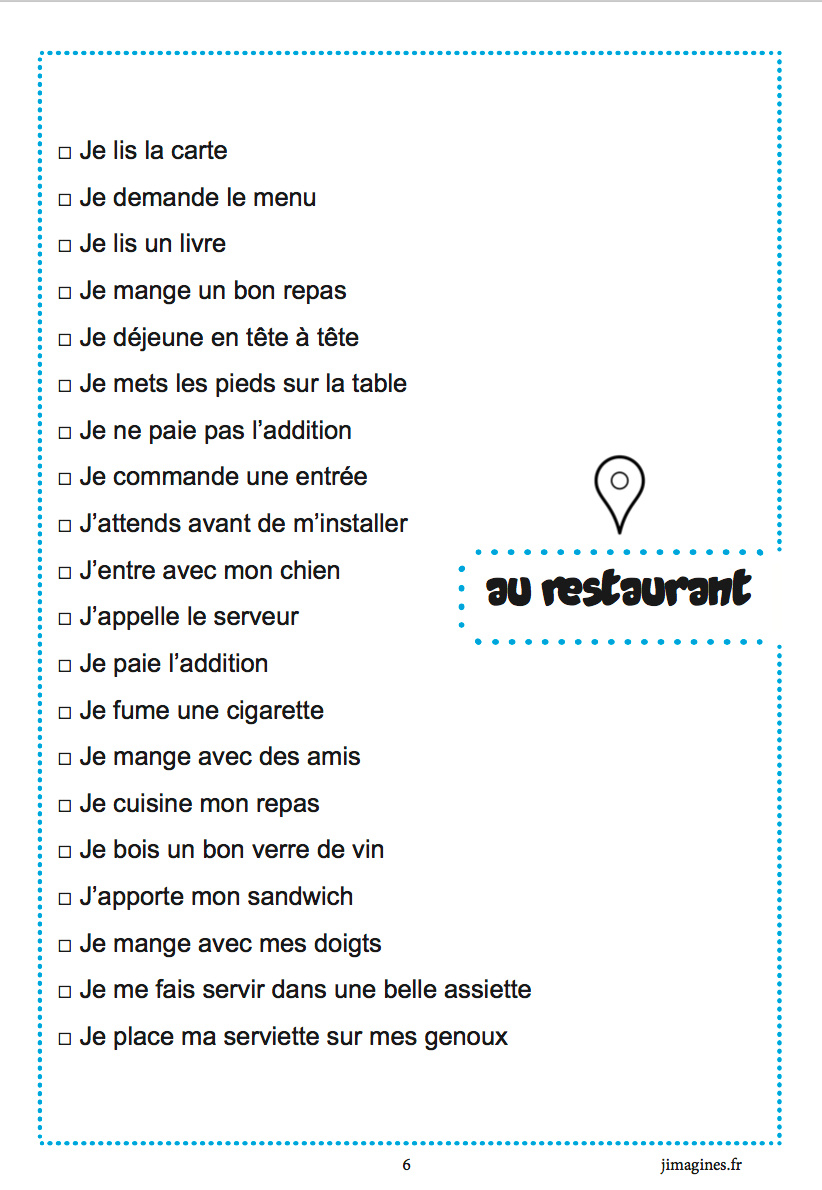 □ Je lis la carte

□ Je demande le menu

□ Je lis un livre

□ Je mange un bon repas

□ Je déjeune en tête à tête

□ Je mets les pieds sur la table

□ Je ne paie pas l'addition

□ Je commande une entrée

□ J'attends avant de m'installer

□ J'entre avec mon chien

□ J'appelle le serveur

□ Je paie l'addition

□ Je fume une cigarette

□ Je mange avec des amis

□ Je cuisine mon repas

□ Je bois un bon verre de vin

□ J'apporte mon sandwich

□ Je mange avec mes doigts

□ Je me fais servir dans une belle assiette

□ Je place ma serviette sur mes genoux

au restaurant

6

jimagines.fr